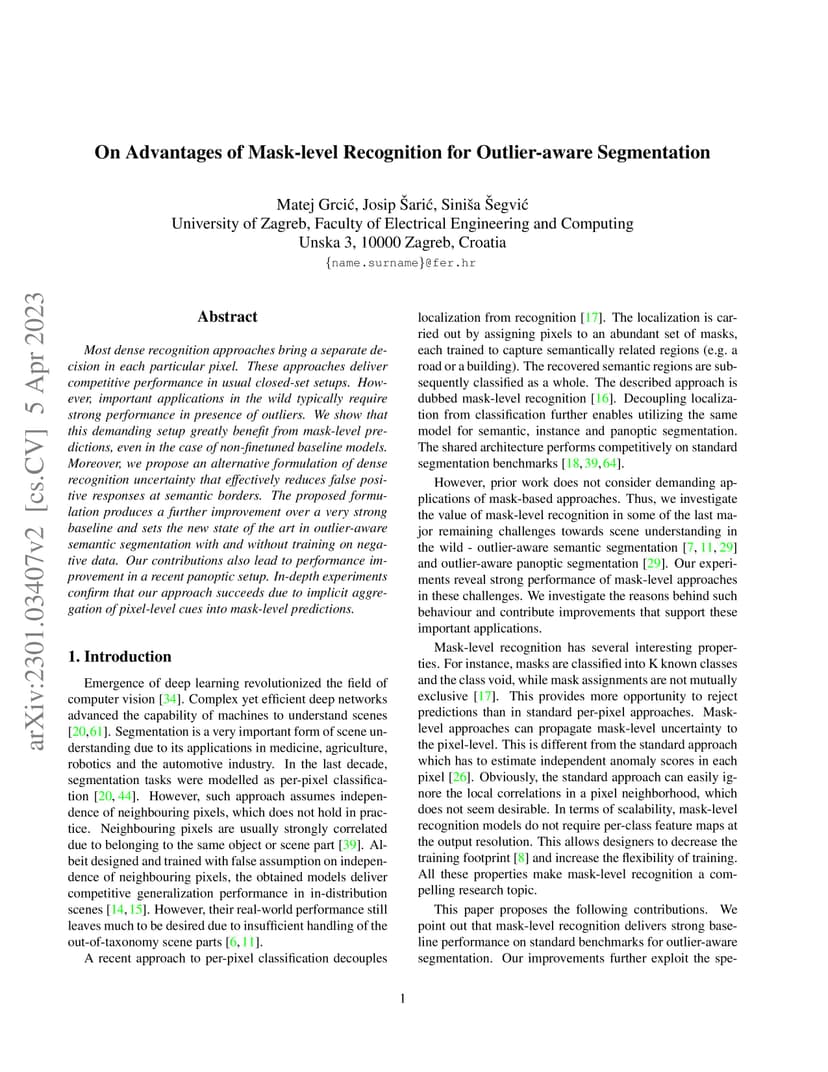 On Advantages of Mask-level Recognition for Outlier-aware Segmentation

Matej Grcić, Josip Šarić, Siniša Šegvić
University of Zagreb, Faculty of Electrical Engineering and Computing
Unska 3, 10000 Zagreb, Croatia
{name.surname}@fer.hr

arXiv:2301.03407v2 [cs.CV] 5 Apr 2023

Abstract

Most dense recognition approaches bring a separate decision in each particular pixel. These approaches deliver competitive performance in usual closed-set setups. However, important applications in the wild typically require strong performance in presence of outliers. We show that this demanding setup greatly benefit from mask-level predictions, even in the case of non-finetuned baseline models. Moreover, we propose an alternative formulation of dense recognition uncertainty that effectively reduces false positive responses at semantic borders. The proposed formulation produces a further improvement over a very strong baseline and sets the new state of the art in outlier-aware semantic segmentation with and without training on negative data. Our contributions also lead to performance improvement in a recent panoptic setup. In-depth experiments confirm that our approach succeeds due to implicit aggregation of pixel-level cues into mask-level predictions.

1. Introduction

Emergence of deep learning revolutionized the field of computer vision [34]. Complex yet efficient deep networks advanced the capability of machines to understand scenes [20,61]. Segmentation is a very important form of scene understanding due to its applications in medicine, agriculture, robotics and the automotive industry. In the last decade, segmentation tasks were modelled as per-pixel classification [20, 44]. However, such approach assumes independence of neighbouring pixels, which does not hold in practice. Neighbouring pixels are usually strongly correlated due to belonging to the same object or scene part [39]. Albeit designed and trained with false assumption on independence of neighbouring pixels, the obtained models deliver competitive generalization performance in in-distribution scenes [14, 15]. However, their real-world performance still leaves much to be desired due to insufficient handling of the out-of-taxonomy scene parts [6, 11].

A recent approach to per-pixel classification decouples localization from recognition [17]. The localization is carried out by assigning pixels to an abundant set of masks, each trained to capture semantically related regions (e.g. a road or a building). The recovered semantic regions are subsequently classified as a whole. The described approach is dubbed mask-level recognition [16]. Decoupling localization from classification further enables utilizing the same model for semantic, instance and panoptic segmentation. The shared architecture performs competitively on standard segmentation benchmarks [18, 39, 64].

However, prior work does not consider demanding applications of mask-based approaches. Thus, we investigate the value of mask-level recognition in some of the last major remaining challenges towards scene understanding in the wild - outlier-aware semantic segmentation [7, 11, 29] and outlier-aware panoptic segmentation [29]. Our experiments reveal strong performance of mask-level approaches in these challenges. We investigate the reasons behind such behaviour and contribute improvements that support these important applications.

Mask-level recognition has several interesting properties. For instance, masks are classified into K known classes and the class void, while mask assignments are not mutually exclusive [17]. This provides more opportunity to reject predictions than in standard per-pixel approaches. Mask-level approaches can propagate mask-level uncertainty to the pixel-level. This is different from the standard approach which has to estimate independent anomaly scores in each pixel [26]. Obviously, the standard approach can easily ignore the local correlations in a pixel neighborhood, which does not seem desirable. In terms of scalability, mask-level recognition models do not require per-class feature maps at the output resolution. This allows designers to decrease the training footprint [8] and increase the flexibility of training. All these properties make mask-level recognition a compelling research topic.

This paper proposes the following contributions. We point out that mask-level recognition delivers strong baseline performance on standard benchmarks for outlier-aware segmentation. Our improvements further exploit the spe-

1